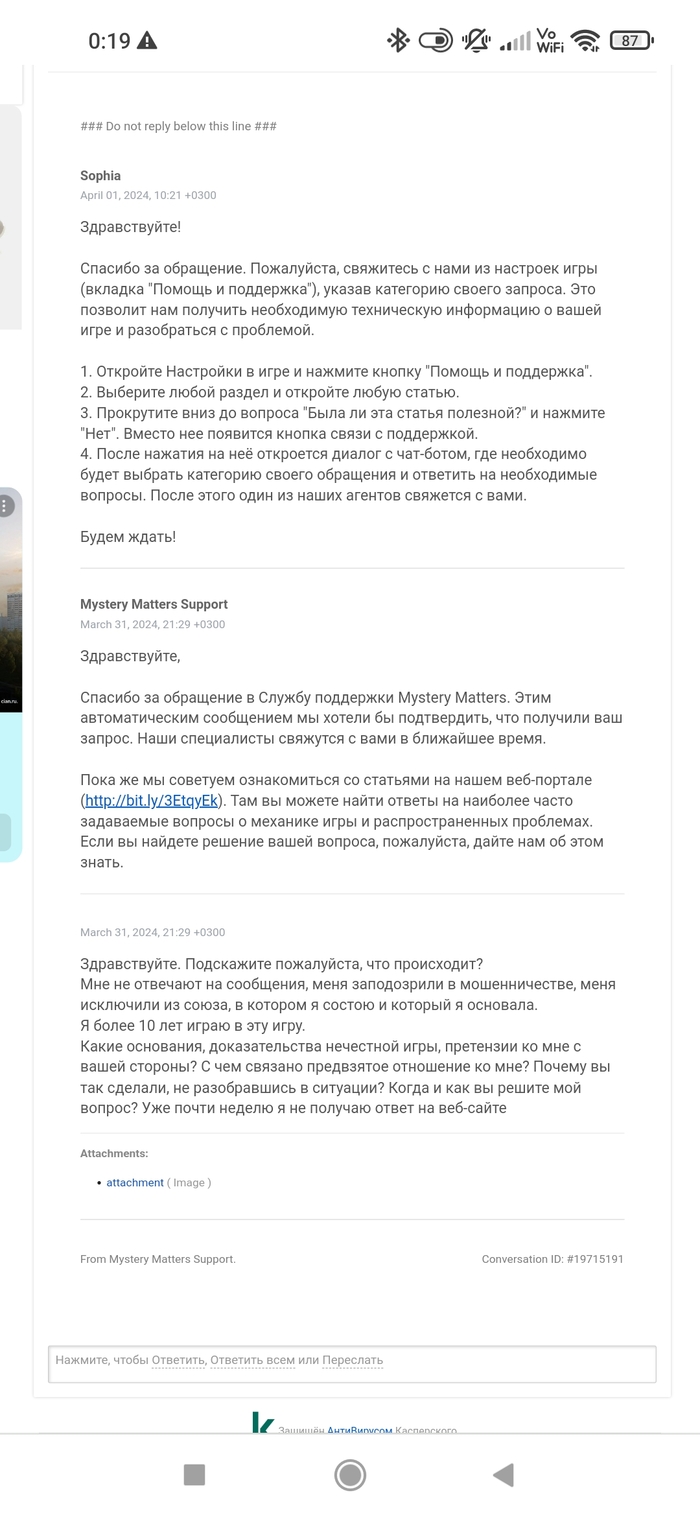 0:19

Vo WiFi 87

### Do not reply below this line ###

Sophia
April 01, 2024, 10:21 +0300

Здравствуйте!

Спасибо за обращение. Пожалуйста, свяжитесь с нами из настроек игры (вкладка "Помощь и поддержка"), указав категорию своего запроса. Это позволит нам получить необходимую техническую информацию о вашей игре и разобраться с проблемой.

1. Откройте Настройки в игре и нажмите кнопку "Помощь и поддержка".
2. Выберите любой раздел и откройте любую статью.
3. Прокрутите вниз до вопроса "Была ли эта статья полезной?" и нажмите "Нет". Вместо нее появится кнопка связи с поддержкой.
4. После нажатия на неё откроется диалог с чат-ботом, где необходимо будет выбрать категорию своего обращения и ответить на необходимые вопросы. После этого один из наших агентов свяжется с вами.

Будем ждать!

Mystery Matters Support
March 31, 2024, 21:29 +0300

Здравствуйте,

Спасибо за обращение в Службу поддержки Mystery Matters. Этим автоматическим сообщением мы хотели бы подтвердить, что получили ваш запрос. Наши специалисты свяжутся с вами в ближайшее время.

Пока же мы советуем ознакомиться со статьями на нашем веб-портале (http://bit.ly/3EtqyEk). Там вы можете найти ответы на наиболее часто задаваемые вопросы о механике игры и распространенных проблемах. Если вы найдете решение вашей вопроса, пожалуйста, дайте нам об этом знать.

March 31, 2024, 21:29 +0300

Здравствуйте. Подскажите пожалуйста, что происходит?
Мне не отвечают на сообщения, меня заподозрили в мошенничестве, меня исключили из союза, в котором я состою и который я основала.
Я более 10 лет играю в эту игру.
Какие основания, доказательства нечестной игры, претензии ко мне с вашей стороны? С чем связано предвзятое отношение ко мне? Почему вы так сделали, не разобравшись в ситуации? Когда и как вы решите мой вопрос? Уже почти неделю я не получаю ответ на веб-сайте

Attachments:

• attachment ( Image )

From Mystery Matters Support.

Conversation ID: #19715191

Нажмите, чтобы Ответить, Ответить всем или Переслать

Защищён АнтиВирусом Касперского